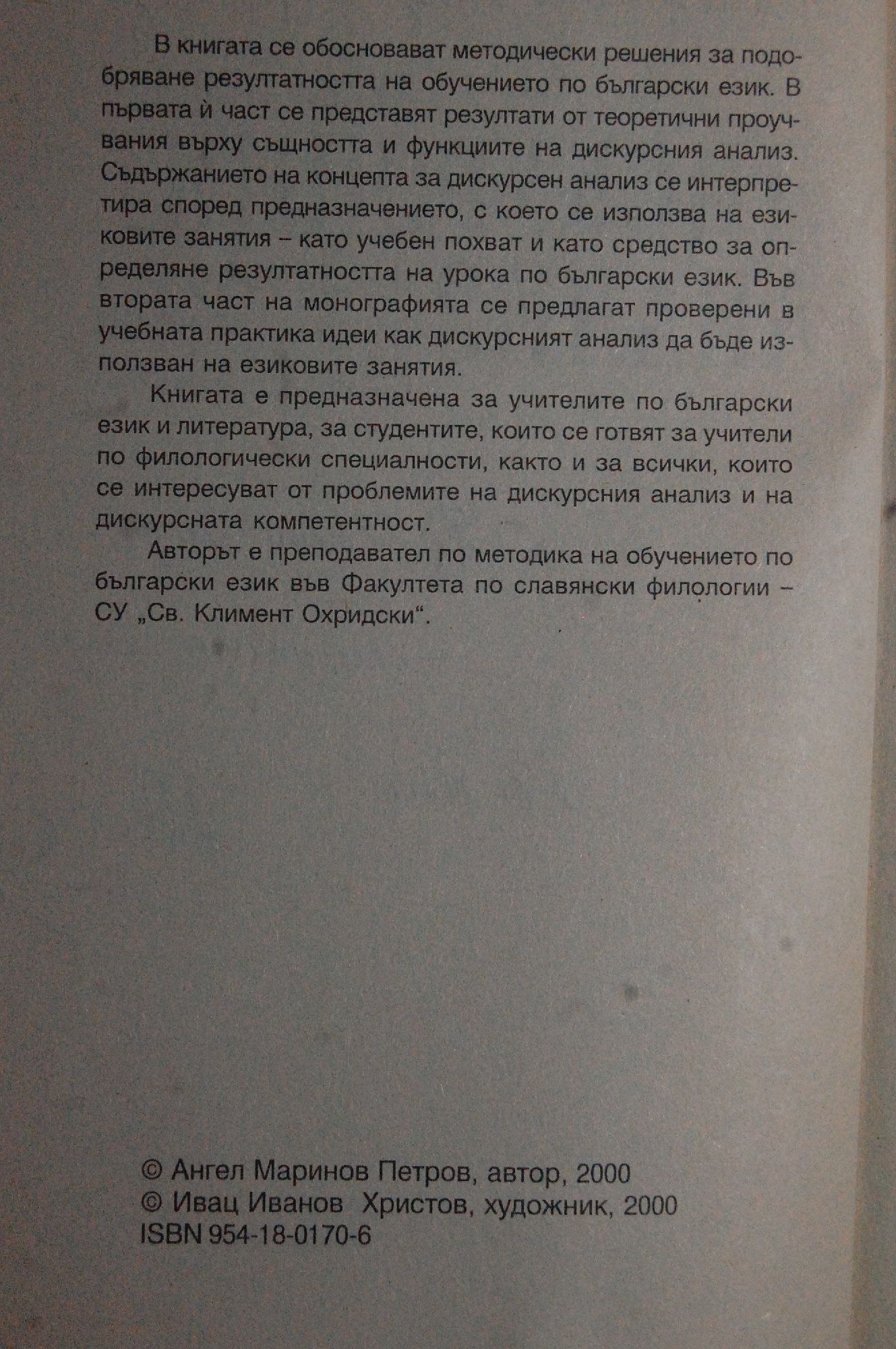 В книгата се обосновават методически решения за подобряване резултатността на обучението по български език. В първата ѝ част се представят резултати от теоретични проучвания върху същността и функциите на дискурсния анализ. Съдържанието на концепта за дискурсен анализ се интерпретира според предназначението, с което се използва на езиковите занятия – като учебен похват и като средство за определяне резултатността на урока по български език. Във втората част на монографията се предлагат проверени в учебната практика идеи как дискурсният анализ да бъде използван на езиковите занятия.

Книгата е предназначена за учителите по български език и литература, за студентите, които се готвят за учители по филологически специалности, както и за всички, които се интересуват от проблемите на дискурсния анализ и на дискурсната компетентност.

Авторът е преподавател по методика на обучението по български език във Факултета по славянски филологии – СУ „Св. Климент Охридски“.

© Ангел Маринов Петров, автор, 2000
© Ивац Иванов Христов, художник, 2000
ISBN 954-18-0170-6